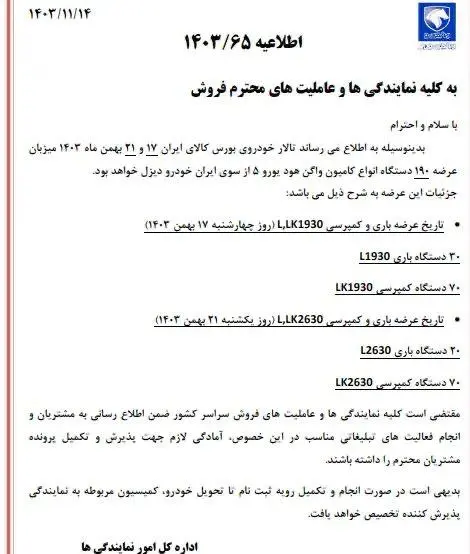 ۱۴۰۳/۱۱/۱۴

اطلاعیه ۱۴۰۳/۶۵

به کلیه نمایندگی ها و عاملیت های محترم فروش

با سلام و احترام

بدینوسیله به اطلاع می رساند تالار خودروی بورس کالای ایران ۱۷ و ۲۱ بهمن ماه ۱۴۰۳ میزبان عرضه ۱۹۰ دستگاه انواع کامیون واگن هود یورو ۵ از سوی ایران خودرو دیزل خواهد بود.
جزئیات این عرضه به شرح ذیل می باشد:

• تاریخ عرضه باری و کمپرسی L,LK1930 (روز چهارشنبه ۱۷ بهمن ۱۴۰۳)

۳۰ دستگاه باری L1930

۷۰ دستگاه کمپرسی LK1930

• تاریخ عرضه باری و کمپرسی L,LK2630 (روز یکشنبه ۲۱ بهمن ۱۴۰۳)

۲۰ دستگاه باری L2630

۷۰ دستگاه کمپرسی LK2630

مقتضی است کلیه نمایندگی ها و عاملیت های فروش سراسر کشور ضمن اطلاع رسانی به مشتریان و انجام فعالیت های تبلیغاتی مناسب در این خصوص، آمادگی لازم جهت پذیرش و تکمیل پرونده مشتریان محترم را داشته باشند.

بدیهی است در صورت انجام و تکمیل رویه ثبت نام تا تحویل خودرو، کمیسیون مربوطه به نمایندگی پذیرش کننده تخصیص خواهد یافت.

اداره کل امور نمایندگی ها